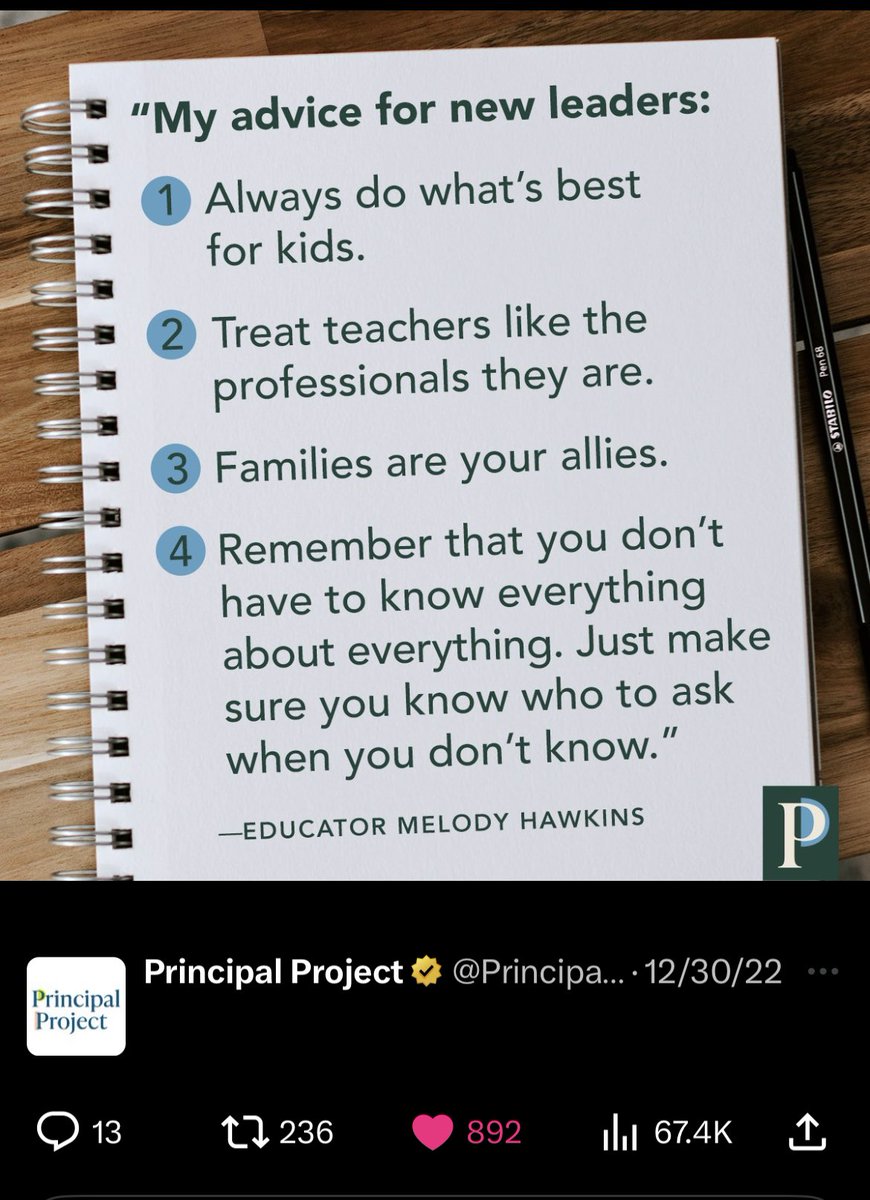 "My advice for new leaders:

1 Always do what's best for kids.

2 Treat teachers like the professionals they are.

3 Families are your allies.

4 Remember that you don't have to know everything about everything. Just make sure you know who to ask when you don't know."

—EDUCATOR MELODY HAWKINS

STABILO Pen 68

P

Principal Project

Principal Project @Principa... · 12/30/22 ···

13 236 892 67.4K